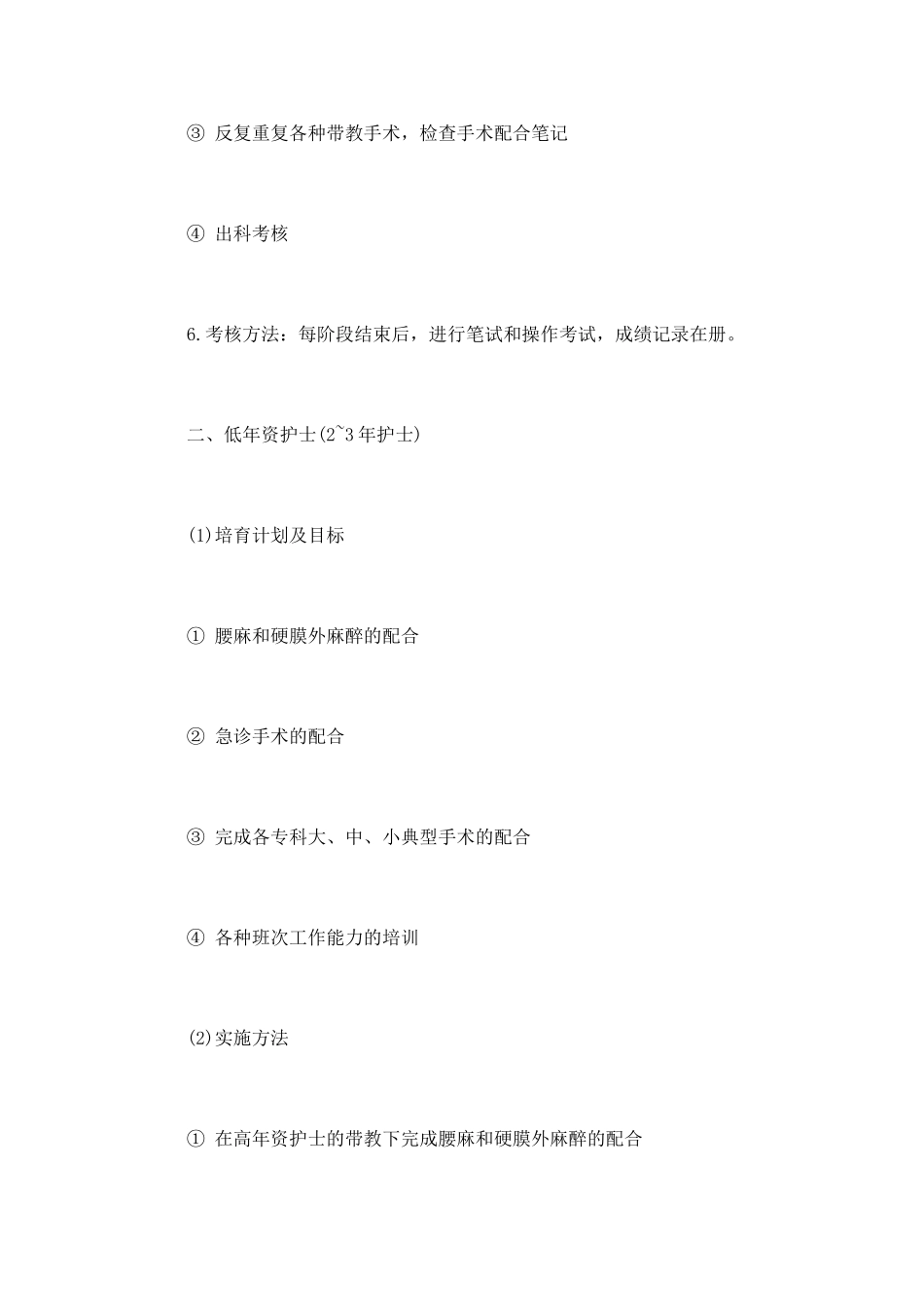 ③ 反复重复各种带教手术，检查手术配合笔记

④ 出科考核

6.考核方法：每阶段结束后，进行笔试和操作考试，成绩记录在册。

二、低年资护士(2~3年护士)

(1)培育计划及目标

① 腰麻和硬膜外麻醉的配合

② 急诊手术的配合

③ 完成各专科大、中、小典型手术的配合

④ 各种班次工作能力的培训

(2)实施方法

① 在高年资护士的带教下完成腰麻和硬膜外麻醉的配合